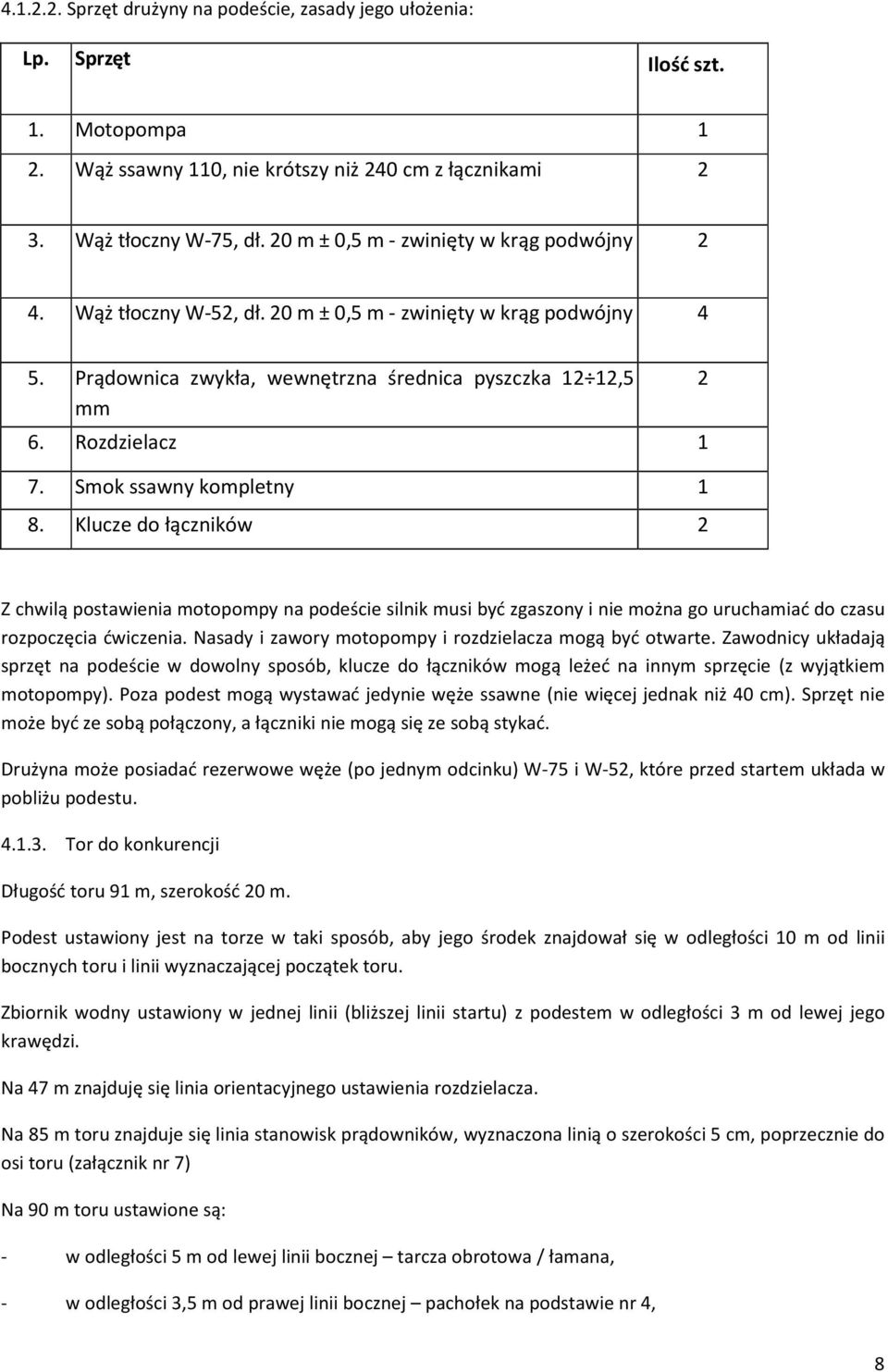 4.1.2.2. Sprzęt drużyny na podeście, zasady jego ułożenia:

| Lp. | Sprzęt | Ilość szt. |
|---|---|---|
| 1. | Motopompa | 1 |
| 2. | Wąż ssawny 110, nie krótszy niż 240 cm z łącznikami | 2 |
| 3. | Wąż tłoczny W-75, dł. 20 m ± 0,5 m - zwinięty w krąg podwójny | 2 |
| 4. | Wąż tłoczny W-52, dł. 20 m ± 0,5 m - zwinięty w krąg podwójny | 4 |
| 5. | Prądownica zwykła, wewnętrzna średnica pyszczka 12÷12,5 mm | 2 |
| 6. | Rozdzielacz | 1 |
| 7. | Smok ssawny kompletny | 1 |
| 8. | Klucze do łączników | 2 |

Z chwilą postawienia motopompy na podeście silnik musi być zgaszony i nie można go uruchamiać do czasu rozpoczęcia ćwiczenia. Nasady i zawory motopompy i rozdzielacza mogą być otwarte. Zawodnicy układają sprzęt na podeście w dowolny sposób, klucze do łączników mogą leżeć na innym sprzęcie (z wyjątkiem motopompy). Poza podest mogą wystawać jedynie węże ssawne (nie więcej jednak niż 40 cm). Sprzęt nie może być ze sobą połączony, a łączniki nie mogą się ze sobą stykać.

Drużyna może posiadać rezerwowe węże (po jednym odcinku) W-75 i W-52, które przed startem układa w pobliżu podestu.

4.1.3. Tor do konkurencji

Długość toru 91 m, szerokość 20 m.

Podest ustawiony jest na torze w taki sposób, aby jego środek znajdował się w odległości 10 m od linii bocznych toru i linii wyznaczającej początek toru.

Zbiornik wodny ustawiony w jednej linii (bliższej linii startu) z podestem w odległości 3 m od lewej jego krawędzi.

Na 47 m znajduję się linia orientacyjnego ustawienia rozdzielacza.

Na 85 m toru znajduje się linia stanowisk prądowników, wyznaczona linią o szerokości 5 cm, poprzecznie do osi toru (załącznik nr 7)

Na 90 m toru ustawione są:

- w odległości 5 m od lewej linii bocznej – tarcza obrotowa / łamana,

- w odległości 3,5 m od prawej linii bocznej – pachołek na podstawie nr 4,

8